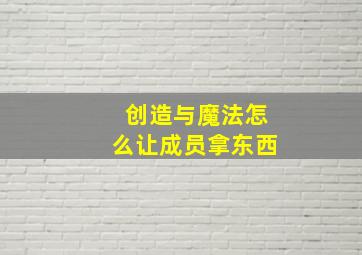 创造与魔法怎么让成员拿东西